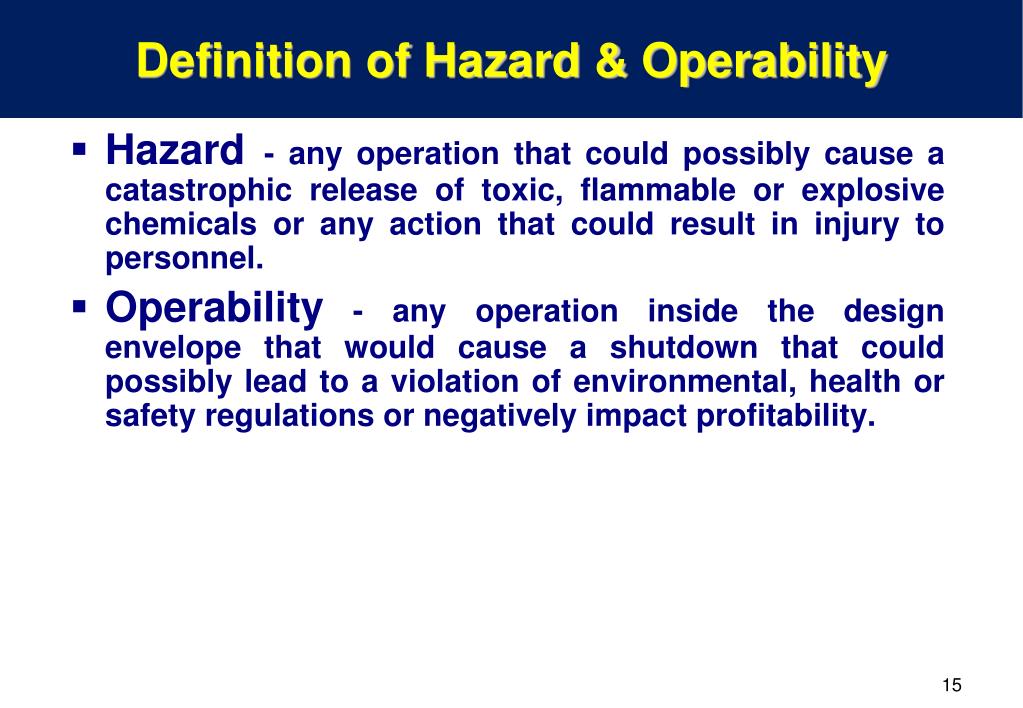 Definition of Hazard & Operability

▪ Hazard - any operation that could possibly cause a catastrophic release of toxic, flammable or explosive chemicals or any action that could result in injury to personnel.

▪ Operability - any operation inside the design envelope that would cause a shutdown that could possibly lead to a violation of environmental, health or safety regulations or negatively impact profitability.

15